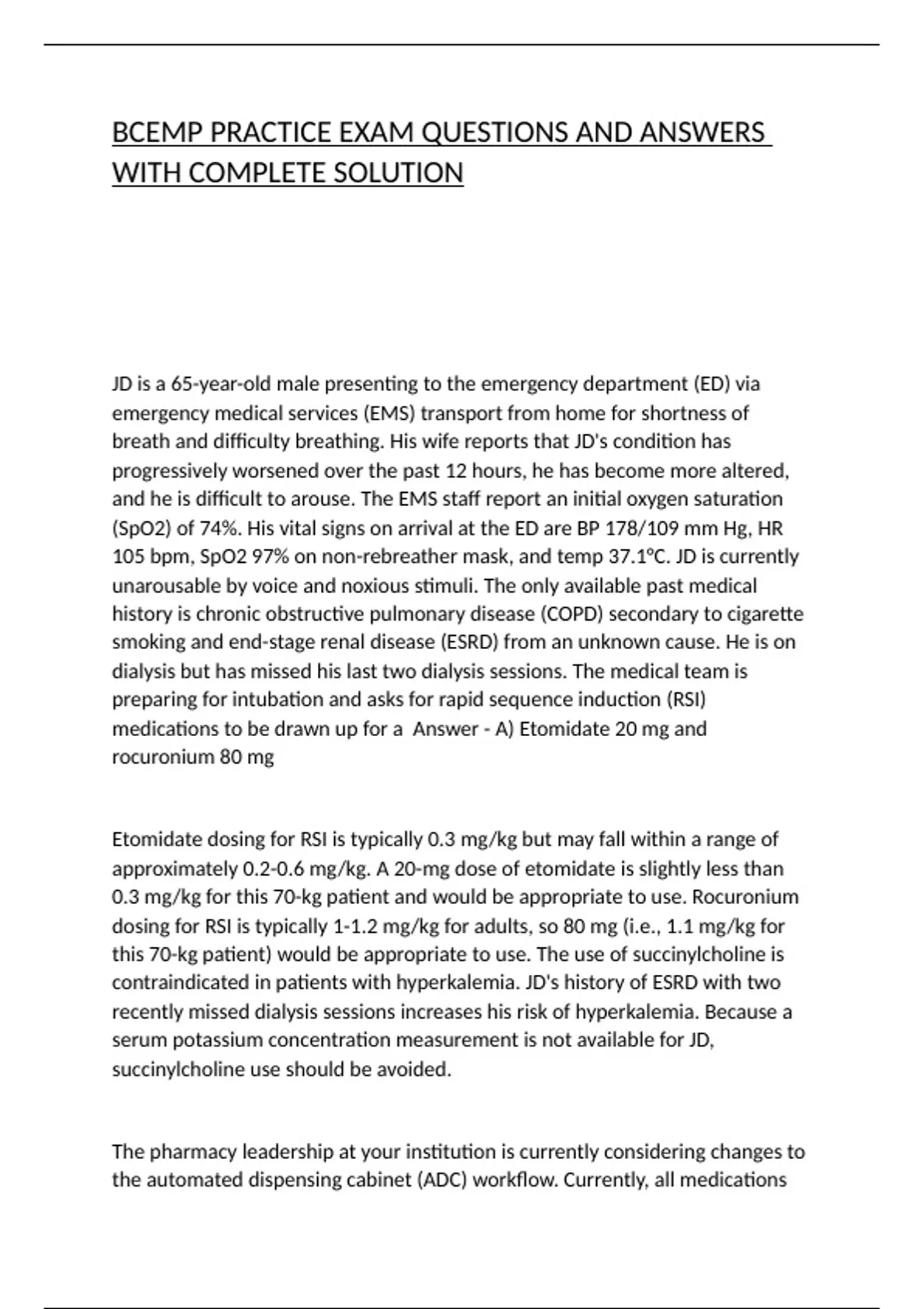 BCEMP PRACTICE EXAM QUESTIONS AND ANSWERS WITH COMPLETE SOLUTION

JD is a 65-year-old male presenting to the emergency department (ED) via emergency medical services (EMS) transport from home for shortness of breath and difficulty breathing. His wife reports that JD's condition has progressively worsened over the past 12 hours, he has become more altered, and he is difficult to arouse. The EMS staff report an initial oxygen saturation (SpO2) of 74%. His vital signs on arrival at the ED are BP 178/109 mm Hg, HR 105 bpm, SpO2 97% on non-rebreather mask, and temp 37.1°C. JD is currently unarousable by voice and noxious stimuli. The only available past medical history is chronic obstructive pulmonary disease (COPD) secondary to cigarette smoking and end-stage renal disease (ESRD) from an unknown cause. He is on dialysis but has missed his last two dialysis sessions. The medical team is preparing for intubation and asks for rapid sequence induction (RSI) medications to be drawn up for a Answer - A) Etomidate 20 mg and rocuronium 80 mg

Etomidate dosing for RSI is typically 0.3 mg/kg but may fall within a range of approximately 0.2-0.6 mg/kg. A 20-mg dose of etomidate is slightly less than 0.3 mg/kg for this 70-kg patient and would be appropriate to use. Rocuronium dosing for RSI is typically 1-1.2 mg/kg for adults, so 80 mg (i.e., 1.1 mg/kg for this 70-kg patient) would be appropriate to use. The use of succinylcholine is contraindicated in patients with hyperkalemia. JD's history of ESRD with two recently missed dialysis sessions increases his risk of hyperkalemia. Because a serum potassium concentration measurement is not available for JD, succinylcholine use should be avoided.

The pharmacy leadership at your institution is currently considering changes to the automated dispensing cabinet (ADC) workflow. Currently, all medications